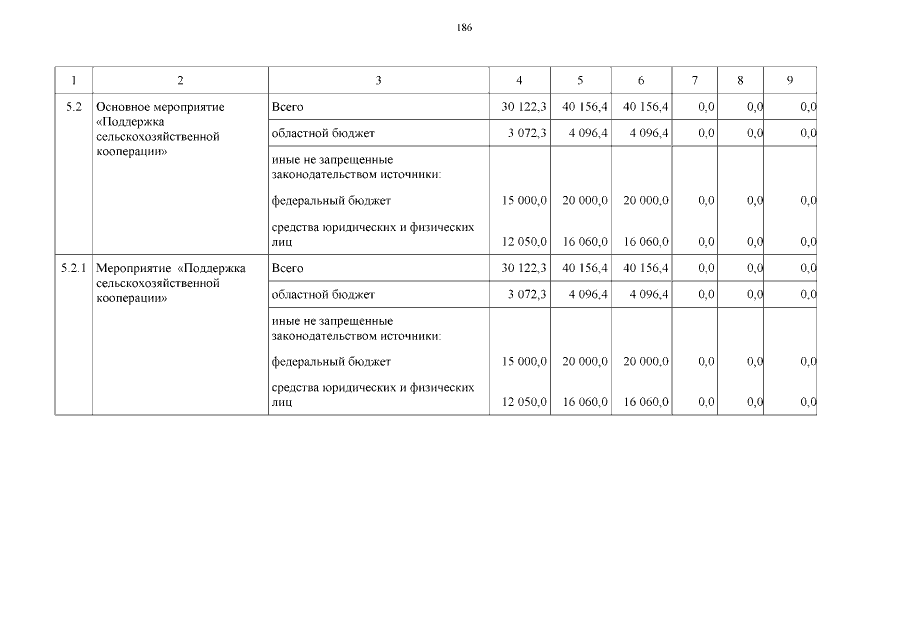 186

| 1 | 2 | 3 | 4 | 5 | 6 | 7 | 8 | 9 |
|---|---|---|---|---|---|---|---|---|
| 5.2 | Основное мероприятие «Поддержка сельскохозяйственной кооперации» | Всего | 30 122,3 | 40 156,4 | 40 156,4 | 0,0 | 0,0 | 0,0 |
| | | областной бюджет | 3 072,3 | 4 096,4 | 4 096,4 | 0,0 | 0,0 | 0,0 |
| | | иные не запрещенные законодательством источники: | | | | | | |
| | | федеральный бюджет | 15 000,0 | 20 000,0 | 20 000,0 | 0,0 | 0,0 | 0,0 |
| | | средства юридических и физических лиц | 12 050,0 | 16 060,0 | 16 060,0 | 0,0 | 0,0 | 0,0 |
| 5.2.1 | Мероприятие «Поддержка сельскохозяйственной кооперации» | Всего | 30 122,3 | 40 156,4 | 40 156,4 | 0,0 | 0,0 | 0,0 |
| | | областной бюджет | 3 072,3 | 4 096,4 | 4 096,4 | 0,0 | 0,0 | 0,0 |
| | | иные не запрещенные законодательством источники: | | | | | | |
| | | федеральный бюджет | 15 000,0 | 20 000,0 | 20 000,0 | 0,0 | 0,0 | 0,0 |
| | | средства юридических и физических лиц | 12 050,0 | 16 060,0 | 16 060,0 | 0,0 | 0,0 | 0,0 |